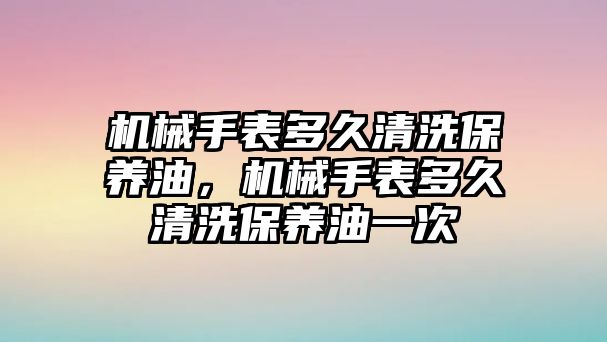 机械手表多久清洗保养油，机械手表多久清洗保养油一次